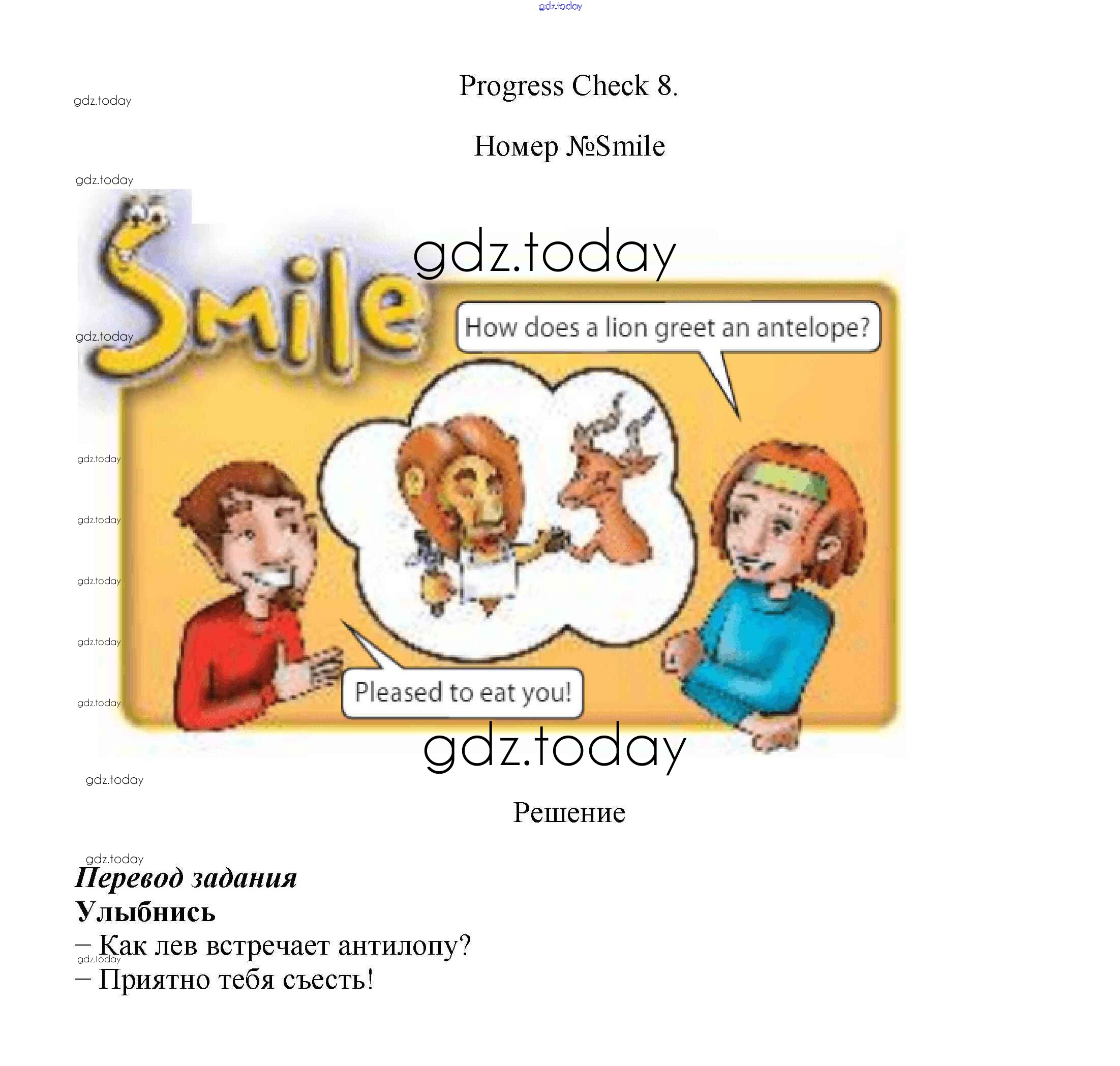 Progress Check 8.

Номер №Smile

Smile

How does a lion greet an antelope?

Pleased to eat you!

Решение

Перевод задания

Улыбнись

– Как лев встречает антилопу?

– Приятно тебя съесть!

gdz.today